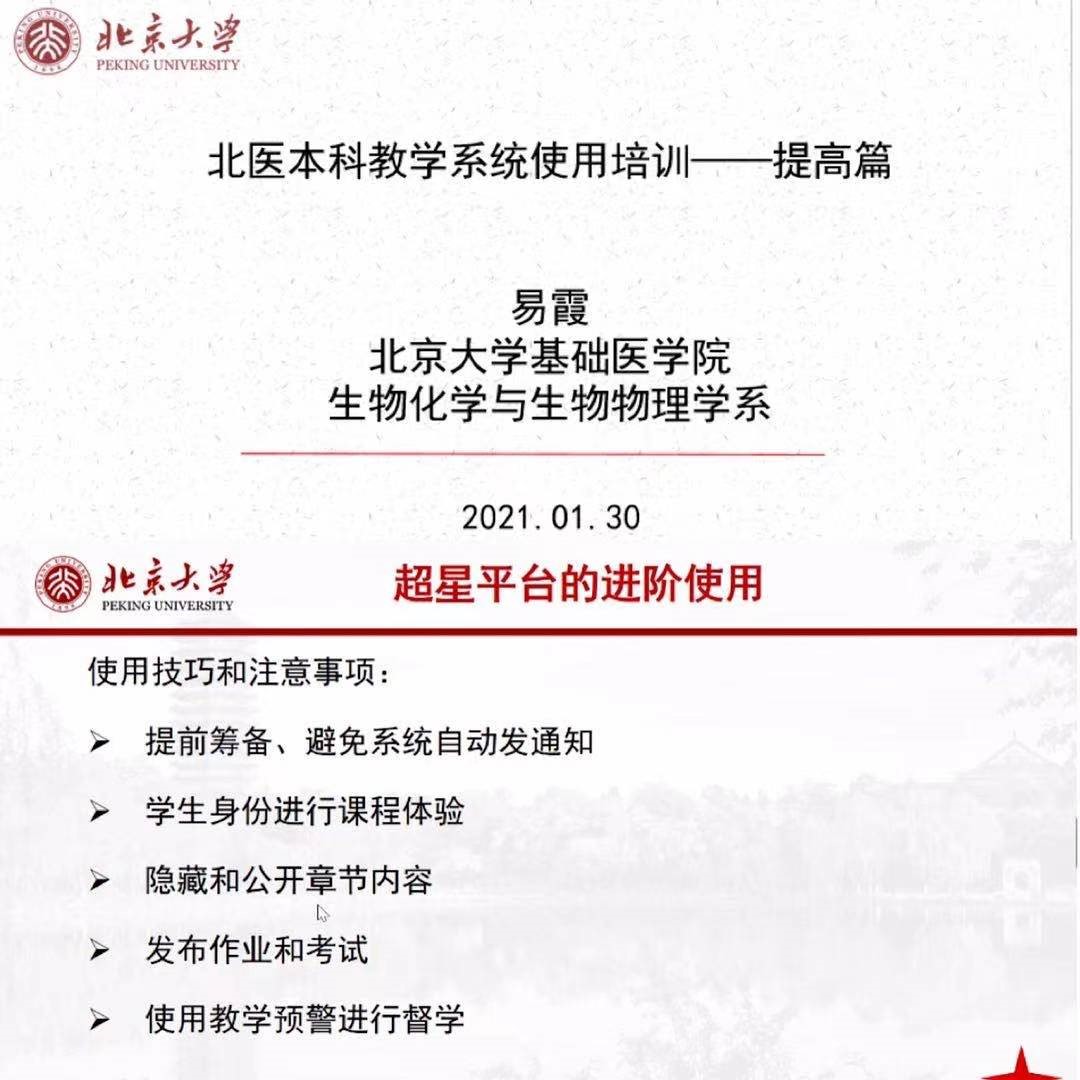 北京大学
PEKING UNIVERSITY

北医本科教学系统使用培训——提高篇

易霞
北京大学基础医学院
生物化学与生物物理学系

2021.01.30

北京大学
PEKING UNIVERSITY

超星平台的进阶使用

使用技巧和注意事项：

➢ 提前筹备、避免系统自动发通知

➢ 学生身份进行课程体验

➢ 隐藏和公开章节内容

➢ 发布作业和考试

➢ 使用教学预警进行督学